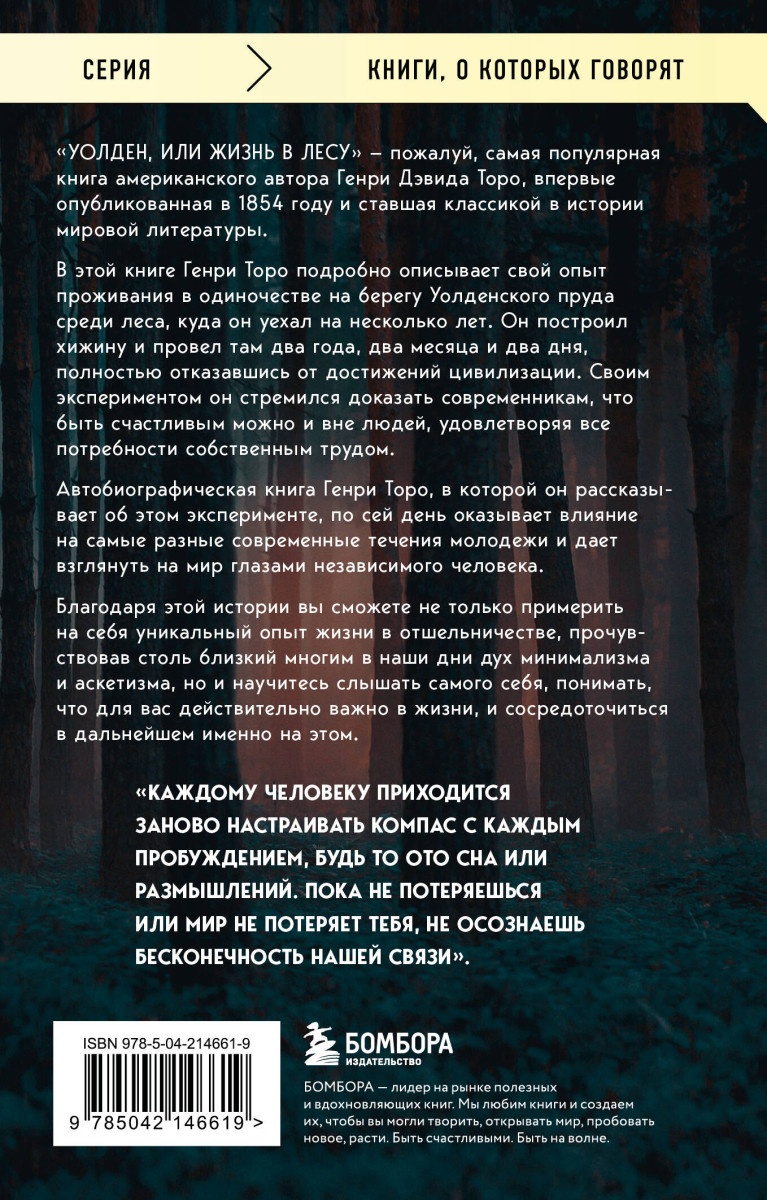 СЕРИЯ

КНИГИ, О КОТОРЫХ ГОВОРЯТ

«УОЛДЕН, ИЛИ ЖИЗНЬ В ЛЕСУ» — пожалуй, самая популярная книга американского автора Генри Дэвида Торо, впервые опубликованная в 1854 году и ставшая классикой в истории мировой литературы.

В этой книге Генри Торо подробно описывает свой опыт проживания в одиночестве на берегу Уолденского пруда среди леса, куда он уехал на несколько лет. Он построил хижину и провел там два года, два месяца и два дня, полностью отказавшись от достижений цивилизации. Своим экспериментом он стремился доказать современникам, что быть счастливым можно и вне людей, удовлетворяя все потребности собственным трудом.

Автобиографическая книга Генри Торо, в которой он рассказывает об этом эксперименте, по сей день оказывает влияние на самые разные современные течения молодежи и дает взглянуть на мир глазами независимого человека.

Благодаря этой истории вы сможете не только примерить на себя уникальный опыт жизни в отшельничестве, прочувствовав столь близкий многим в наши дни дух минимализма и аскетизма, но и научитесь слышать самого себя, понимать, что для вас действительно важно в жизни, и сосредоточиться в дальнейшем именно на этом.

«КАЖДОМУ ЧЕЛОВЕКУ ПРИХОДИТСЯ ЗАНОВО НАСТРАИВАТЬ КОМПАС С КАЖДЫМ ПРОБУЖДЕНИЕМ, БУДЬ ТО ОТО СНА ИЛИ РАЗМЫШЛЕНИЙ. ПОКА НЕ ПОТЕРЯЕШЬСЯ ИЛИ МИР НЕ ПОТЕРЯЕТ ТЕБЯ, НЕ ОСОЗНАЕШЬ БЕСКОНЕЧНОСТЬ НАШЕЙ СВЯЗИ».

ISBN 978-5-04-214661-9

9 785042 146619 >

БОМБОРА
ИЗДАТЕЛЬСТВО

БОМБОРА — лидер на рынке полезных и вдохновляющих книг. Мы любим книги и создаем их, чтобы вы могли творить, открывать мир, пробовать новое, расти. Быть счастливыми. Быть на волне.